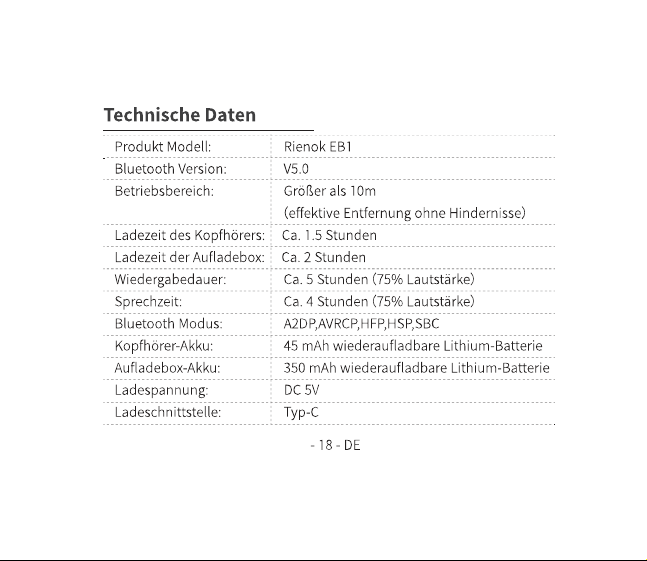 Technische Daten

Produkt Modell: Rienok EB1
Bluetooth Version: V5.0
Betriebsbereich: Größer als 10m
(effektive Entfernung ohne Hindernisse)
Ladezeit des Kopfhörers: Ca. 1.5 Stunden
Ladezeit der Aufladebox: Ca. 2 Stunden
Wiedergabedauer: Ca. 5 Stunden (75% Lautstärke)
Sprechzeit: Ca. 4 Stunden (75% Lautstärke)
Bluetooth Modus: A2DP,AVRCP,HFP,HSP,SBC
Kopfhörer-Akku: 45 mAh wiederaufladbare Lithium-Batterie
Aufladebox-Akku: 350 mAh wiederaufladbare Lithium-Batterie
Ladespannung: DC 5V
Ladeschnittstelle: Typ-C

- 18 - DE